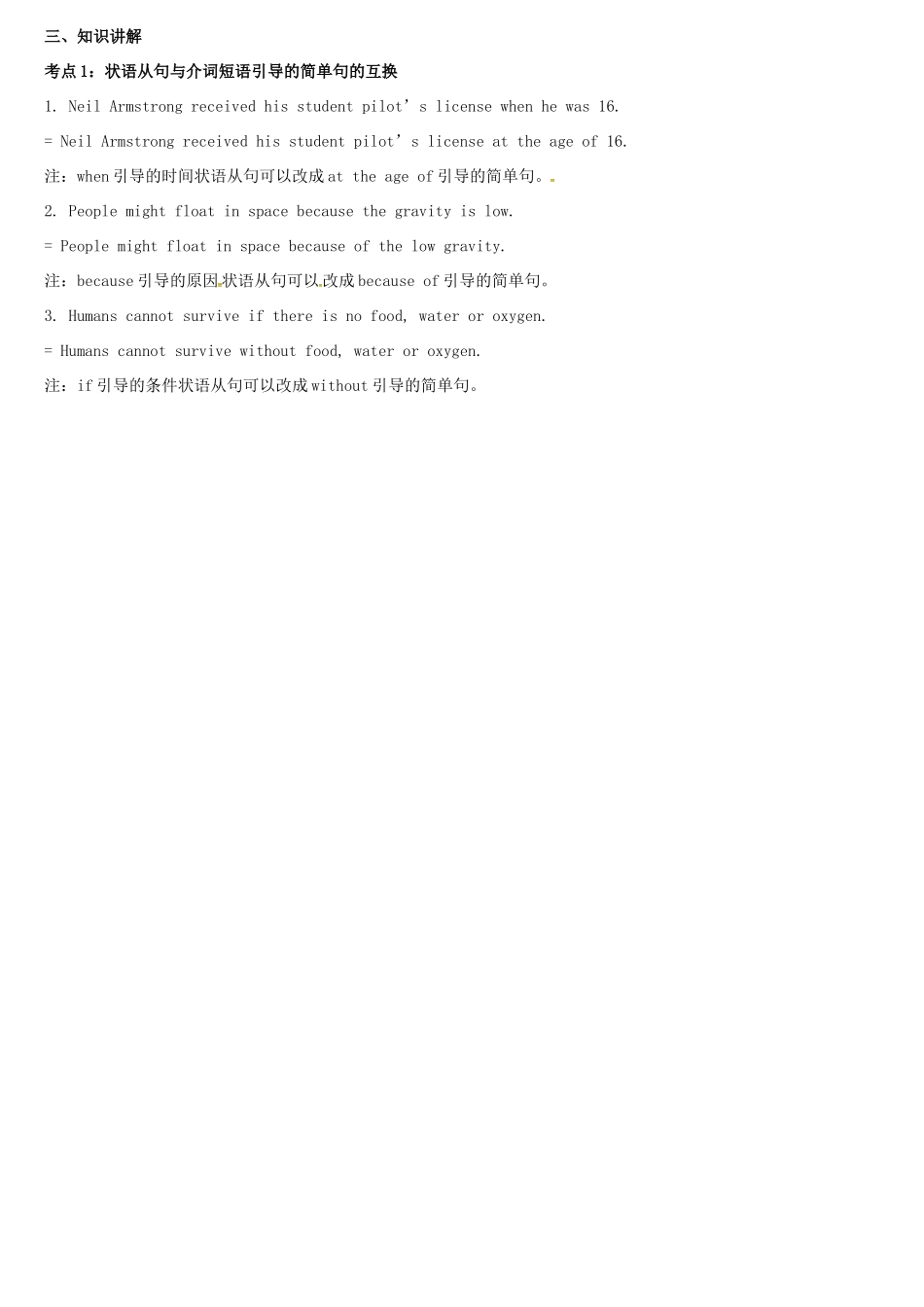 三、知识讲解

考点 1：状语从句与介词短语引导的简单句的互换

1. Neil Armstrong received his student pilot’s license when he was 16.

= Neil Armstrong received his student pilot’s license at the age of 16.

注：when 引导的时间状语从句可以改成 at the age of 引导的简单句。

2. People might float in space because the gravity is low.

= People might float in space because of the low gravity.

注：because 引导的原因状语从句可以改成 because of 引导的简单句。

3. Humans cannot survive if there is no food, water or oxygen.

= Humans cannot survive without food, water or oxygen.

注：if 引导的条件状语从句可以改成 without 引导的简单句。